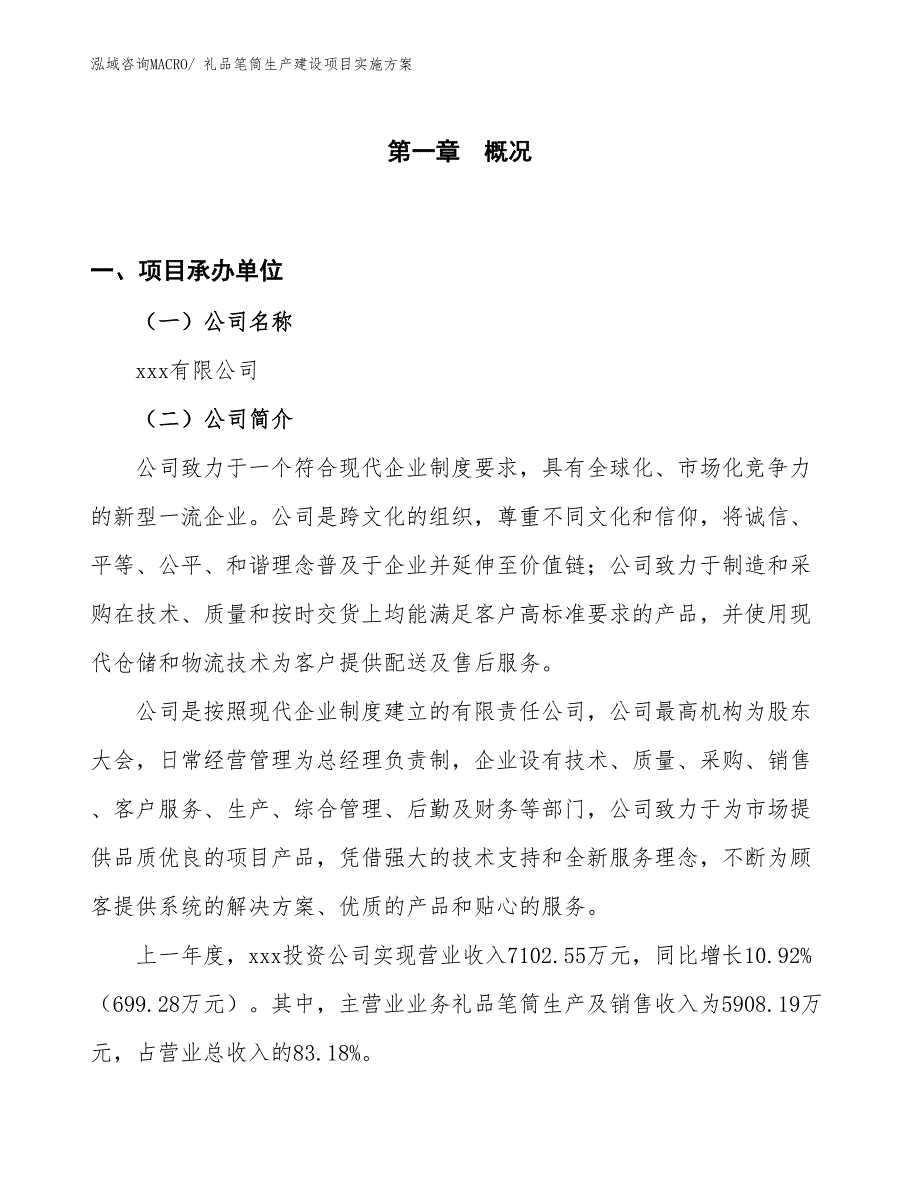 泓域咨询MACRO/ 礼品笔筒生产建设项目实施方案

第一章 概况

一、项目承办单位

（一）公司名称

xxx有限公司

（二）公司简介

公司致力于一个符合现代企业制度要求，具有全球化、市场化竞争力的新型一流企业。公司是跨文化的组织，尊重不同文化和信仰，将诚信、平等、公平、和谐理念普及于企业并延伸至价值链；公司致力于制造和采购在技术、质量和按时交货上均能满足客户高标准要求的产品，并使用现代仓储和物流技术为客户提供配送及售后服务。

公司是按照现代企业制度建立的有限责任公司，公司最高机构为股东大会，日常经营管理为总经理负责制，企业设有技术、质量、采购、销售、客户服务、生产、综合管理、后勤及财务等部门，公司致力于为市场提供品质优良的项目产品，凭借强大的技术支持和全新服务理念，不断为顾客提供系统的解决方案、优质的产品和贴心的服务。

上一年度，xxx投资公司实现营业收入7102.55万元，同比增长10.92%（699.28万元）。其中，主营业业务礼品笔筒生产及销售收入为5908.19万元，占营业总收入的83.18%。